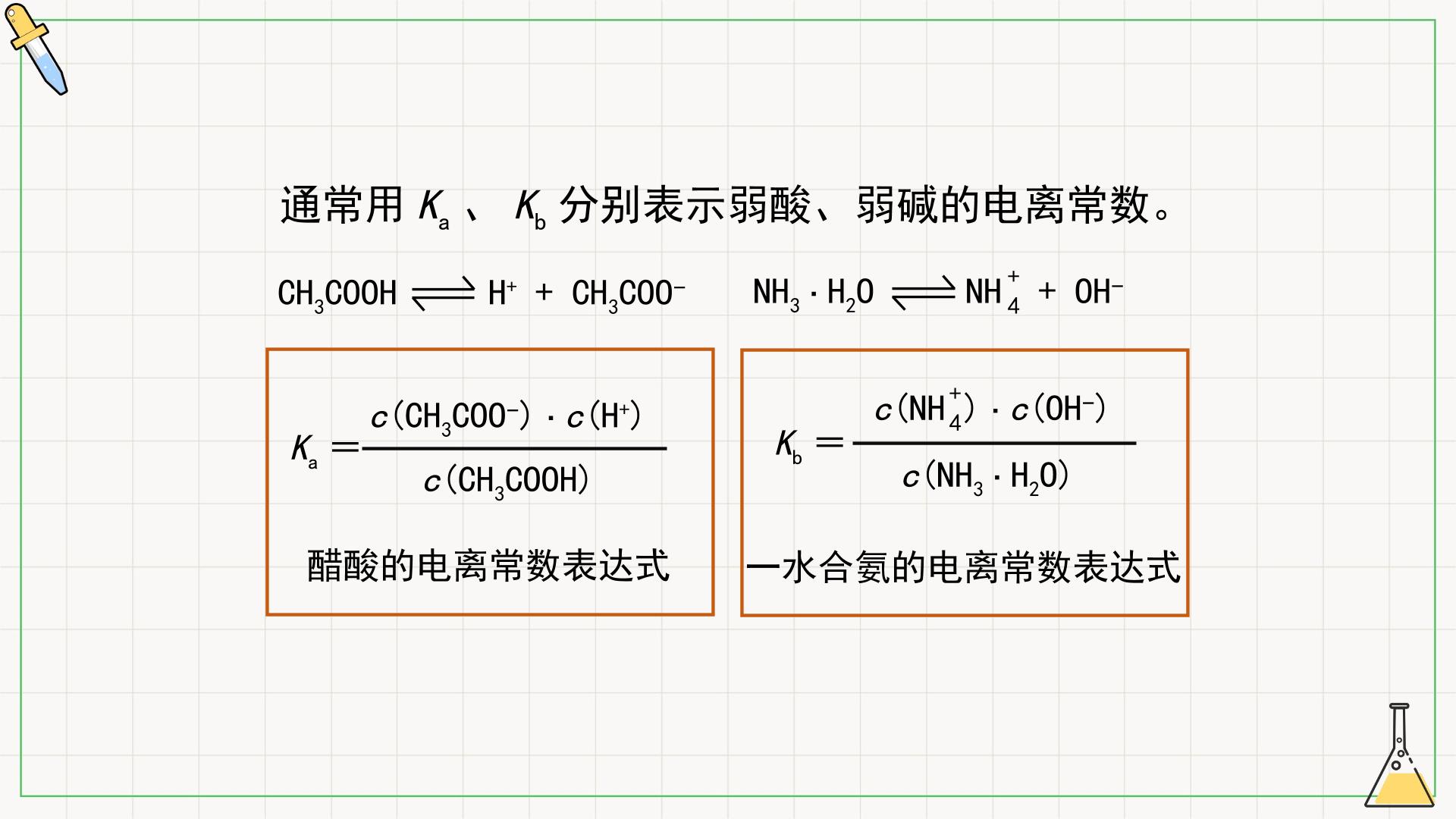 通常用 $K_a$ 、 $K_b$ 分别表示弱酸、弱碱的电离常数。

$CH_3COOH \rightleftharpoons H^+ + CH_3COO^-$ $NH_3 \cdot H_2O \rightleftharpoons NH_4^+ + OH^-$

$K_a = \frac{c(CH_3COO^-) \cdot c(H^+)}{c(CH_3COOH)}$

醋酸的电离常数表达式

$K_b = \frac{c(NH_4^+) \cdot c(OH^-)}{c(NH_3 \cdot H_2O)}$

一水合氨的电离常数表达式